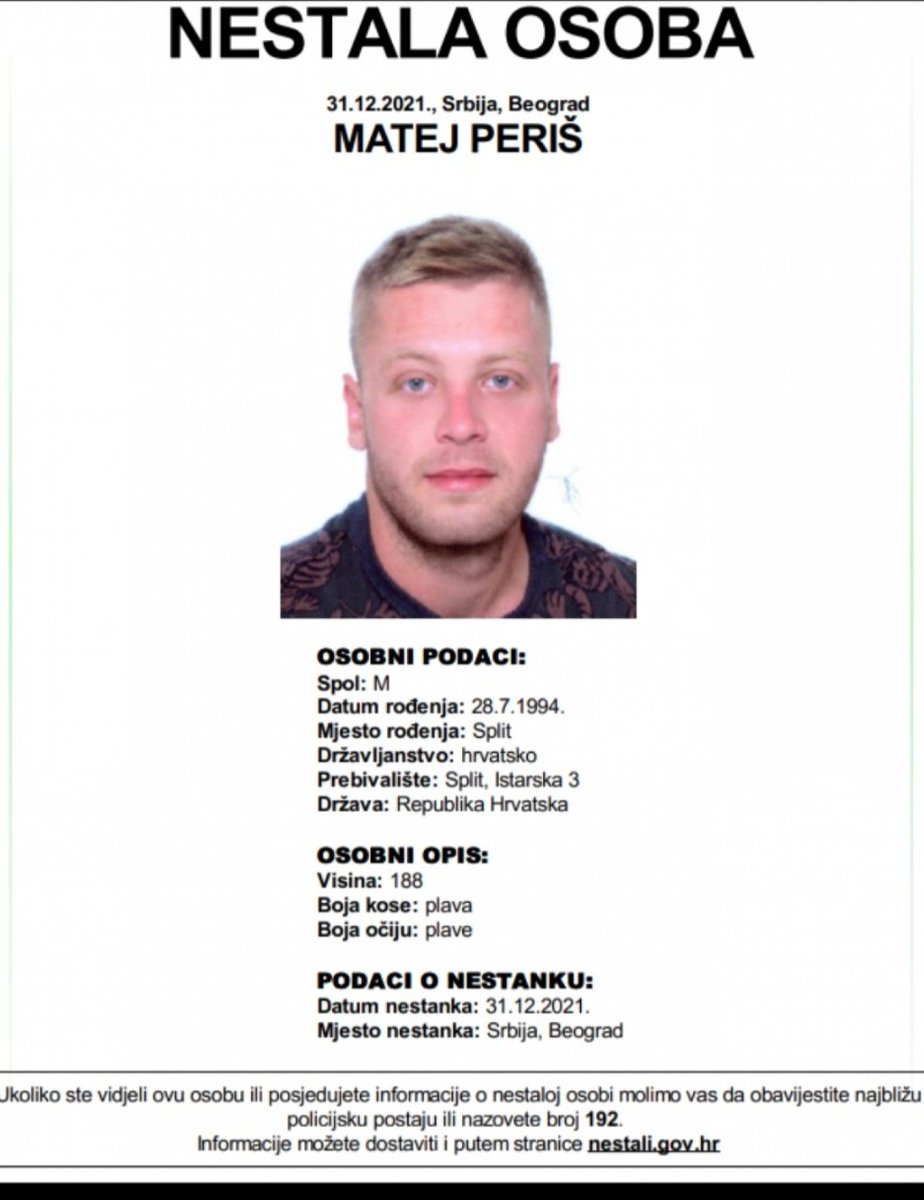 NESTALA OSOBA

31.12.2021., Srbija, Beograd

MATEJ PERIŠ

OSOBNI PODACI:
Spol: M
Datum rođenja: 28.7.1994.
Mjesto rođenja: Split
Državljanstvo: hrvatsko
Prebivalište: Split, Istarska 3
Država: Republika Hrvatska

OSOBNI OPIS:
Visina: 188
Boja kose: plava
Boja očiju: plave

PODACI O NESTANKU:
Datum nestanka: 31.12.2021.
Mjesto nestanka: Srbija, Beograd

Ukoliko ste vidjeli ovu osobu ili posjedujete informacije o nestaloj osobi molimo vas da obavijestite najbližu policijsku postaju ili nazovete broj 192.
Informacije možete dostaviti i putem stranice nestali.gov.hr